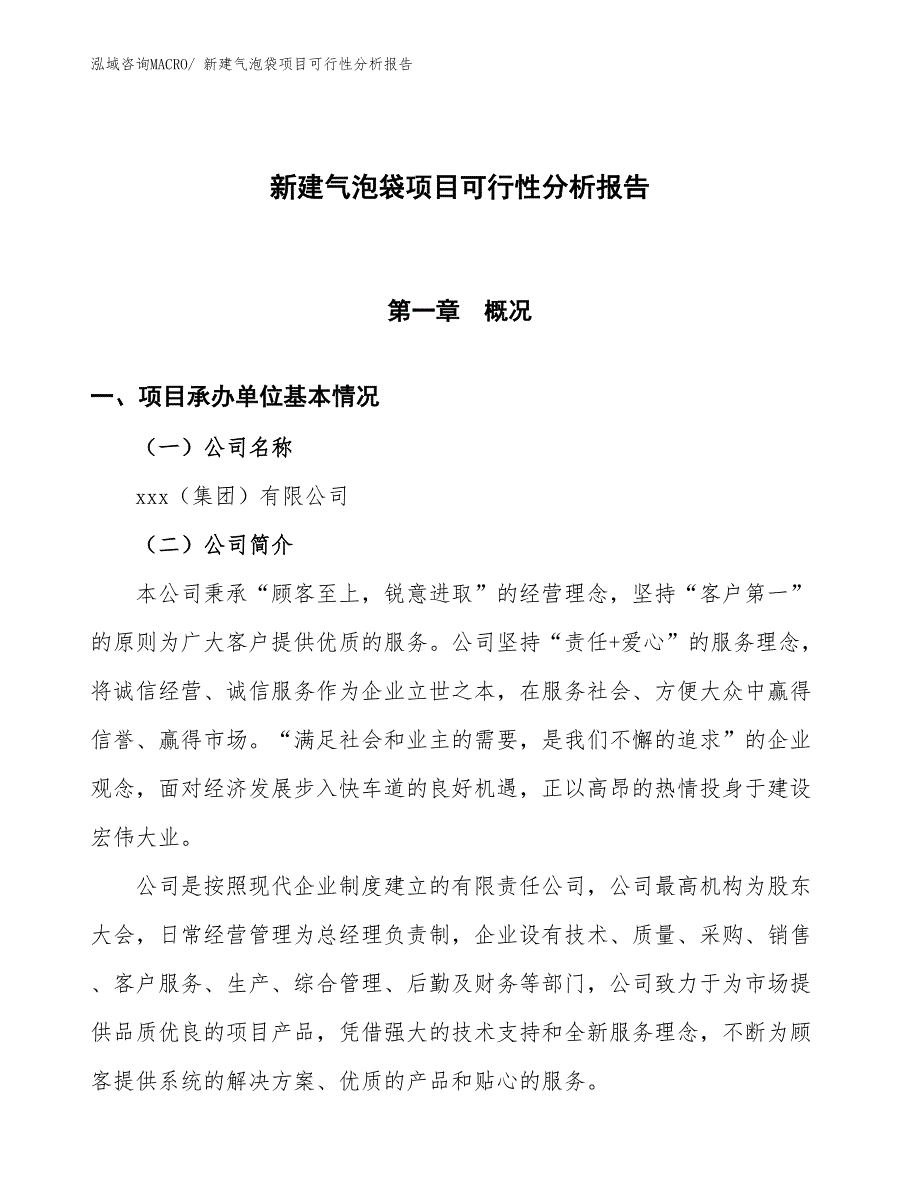 泓域咨询MACRO/ 新建气泡袋项目可行性分析报告

新建气泡袋项目可行性分析报告

第一章 概况

一、项目承办单位基本情况

（一）公司名称

xxx（集团）有限公司

（二）公司简介

本公司秉承“顾客至上，锐意进取”的经营理念，坚持“客户第一”的原则为广大客户提供优质的服务。公司坚持“责任+爱心”的服务理念，将诚信经营、诚信服务作为企业立世之本，在服务社会、方便大众中赢得信誉、赢得市场。“满足社会和业主的需要，是我们不懈的追求”的企业观念，面对经济发展步入快车道的良好机遇，正以高昂的热情投身于建设宏伟大业。

公司是按照现代企业制度建立的有限责任公司，公司最高机构为股东大会，日常经营管理为总经理负责制，企业设有技术、质量、采购、销售、客户服务、生产、综合管理、后勤及财务等部门，公司致力于为市场提供品质优良的项目产品，凭借强大的技术支持和全新服务理念，不断为顾客提供系统的解决方案、优质的产品和贴心的服务。